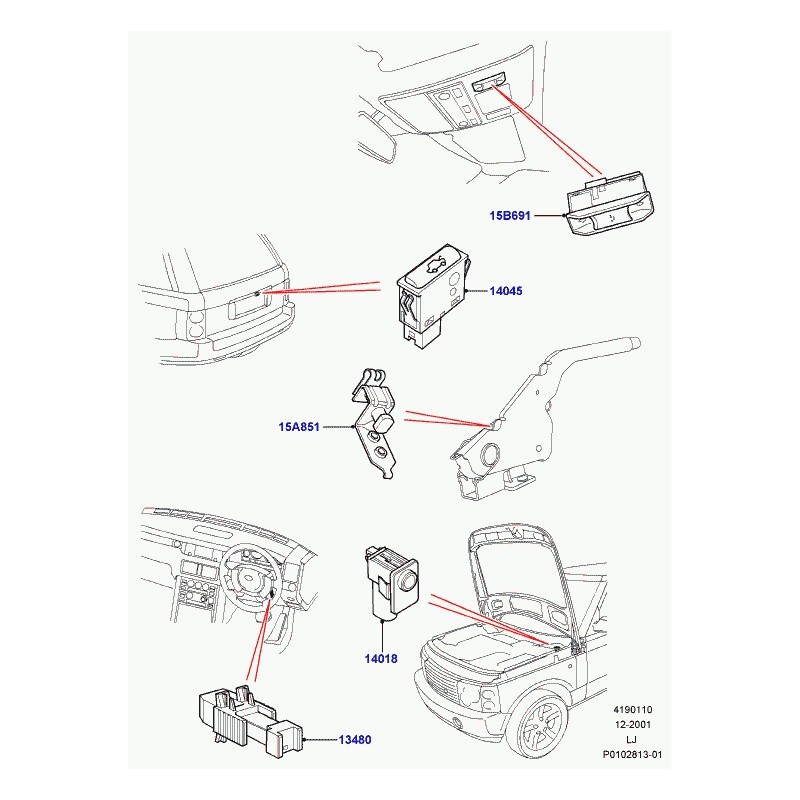 15B691

14045

15A851

14018

13480

4190110
12-2001
LJ
P0102813-01